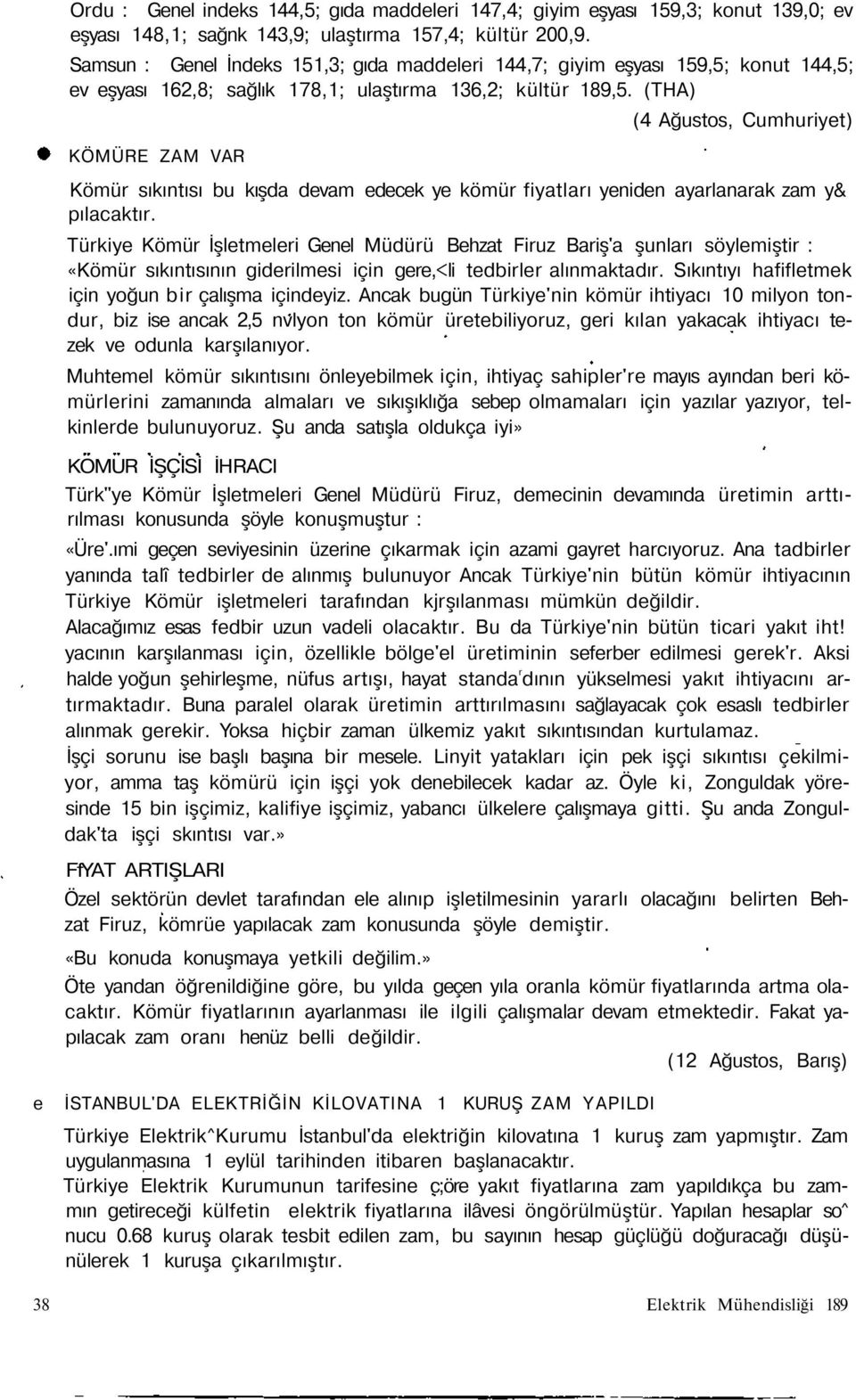 Ordu : Genel indeks 144,5; gıda maddeleri 147,4; giyim eşyası 159,3; konut 139,0; ev eşyası 148,1; sağnk 143,9; ulaştırma 157,4; kültür 200,9.

Samsun : Genel İndeks 151,3; gıda maddeleri 144,7; giyim eşyası 159,5; konut 144,5; ev eşyası 162,8; sağlık 178,1; ulaştırma 136,2; kültür 189,5. (THA)

(4 Ağustos, Cumhuriyet)

KÖMÜRE ZAM VAR

Kömür sıkıntısı bu kışda devam edecek ye kömür fiyatları yeniden ayarlanarak zam y& pılacaktır.

Türkiye Kömür İşletmeleri Genel Müdürü Behzat Firuz Bariş'a şunları söylemiştir : «Kömür sıkıntısının giderilmesi için gere,<li tedbirler alınmaktadır. Sıkıntıyı hafifletmek için yoğun bir çalışma içindeyiz. Ancak bugün Türkiye'nin kömür ihtiyacı 10 milyon tondur, biz ise ancak 2,5 nvlyon ton kömür üretebiliyoruz, geri kılan yakacak ihtiyacı tezek ve odunla karşılanıyor.

Muhtemel kömür sıkıntısını önleyebilmek için, ihtiyaç sahipler're mayıs ayından beri kömürlerini zamanında almaları ve sıkışıklığa sebep olmamaları için yazılar yazıyor, telkinlerde bulunuyoruz. Şu anda satışla oldukça iyi»

KÖMÜR İŞÇİSİ İHRACI

Türk"ye Kömür İşletmeleri Genel Müdürü Firuz, demecinin devamında üretimin arttırılması konusunda şöyle konuşmuştur :

«Üre'.ımi geçen seviyesinin üzerine çıkarmak için azami gayret harcıyoruz. Ana tadbirler yanında talî tedbirler de alınmış bulunuyor Ancak Türkiye'nin bütün kömür ihtiyacının Türkiye Kömür işletmeleri tarafından kjrşılanması mümkün değildir.

Alacağımız esas fedbir uzun vadeli olacaktır. Bu da Türkiye'nin bütün ticari yakıt iht! yacının karşılanması için, özellikle bölge'el üretiminin seferber edilmesi gerek'r. Aksi halde yoğun şehirleşme, nüfus artışı, hayat standa'dının yükselmesi yakıt ihtiyacını artırmaktadır. Buna paralel olarak üretimin arttırılmasını sağlayacak çok esaslı tedbirler alınmak gerekir. Yoksa hiçbir zaman ülkemiz yakıt sıkıntısından kurtulamaz.

İşçi sorunu ise başlı başına bir mesele. Linyit yatakları için pek işçi sıkıntısı çekilmiyor, amma taş kömürü için işçi yok denebilecek kadar az. Öyle ki, Zonguldak yöresinde 15 bin işçimiz, kalifiye işçimiz, yabancı ülkelere çalışmaya gitti. Şu anda Zonguldak'ta işçi skıntısı var.»

FfYAT ARTIŞLARI

Özel sektörün devlet tarafından ele alınıp işletilmesinin yararlı olacağını belirten Behzat Firuz, kömrüe yapılacak zam konusunda şöyle demiştir.

«Bu konuda konuşmaya yetkili değilim.»

Öte yandan öğrenildiğine göre, bu yılda geçen yıla oranla kömür fiyatlarında artma olacaktır. Kömür fiyatlarının ayarlanması ile ilgili çalışmalar devam etmektedir. Fakat yapılacak zam oranı henüz belli değildir.

(12 Ağustos, Barış)

e İSTANBUL'DA ELEKTRİĞİN KİLOVATINA 1 KURUŞ ZAM YAPILDI

Türkiye Elektrik^Kurumu İstanbul'da elektriğin kilovatına 1 kuruş zam yapmıştır. Zam uygulanmasına 1 eylül tarihinden itibaren başlanacaktır.

Türkiye Elektrik Kurumunun tarifesine ç;öre yakıt fiyatlarına zam yapıldıkça bu zammın getireceği külfetin elektrik fiyatlarına ilâvesi öngörülmüştür. Yapılan hesaplar so^ nucu 0.68 kuruş olarak tesbit edilen zam, bu sayının hesap güçlüğü doğuracağı düşünülerek 1 kuruşa çıkarılmıştır.

38

Elektrik Mühendisliği 189